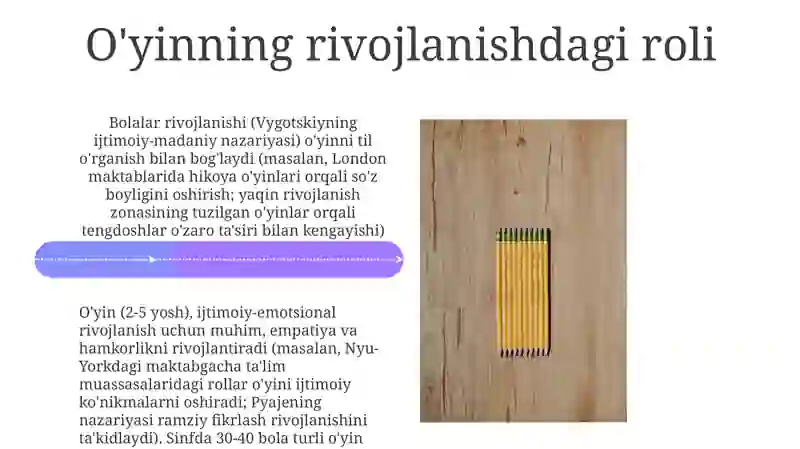 O'yinning rivojlanishdagi roli

Bolalar rivojlanishi (Vygotskiyning ijtimoiy-madaniy nazariyasi) o'yinni til o'rganish bilan bog'laydi (masalan, London maktablarida hikoya o'yinlari orqali so'z boyligini oshirish; yaqin rivojlanish zonasining tuzilgan o'yinlar orqali tengdoshlar o'zaro ta'siri bilan kengayishi)

O'yin (2-5 yosh), ijtimoiy-emotsional rivojlanish uchun muhim, empatiya va hamkorlikni rivojlantiradi (masalan, Nyu-Yorkdagi maktabgacha ta'lim muassasalaridagi rollar o'yini ijtimoiy ko'nikmalarni oshiradi; Pyajening nazariyasi ramziy fikrlash rivojlanishini ta'kidlaydi). Sinfda 30-40 bola turli o'yin